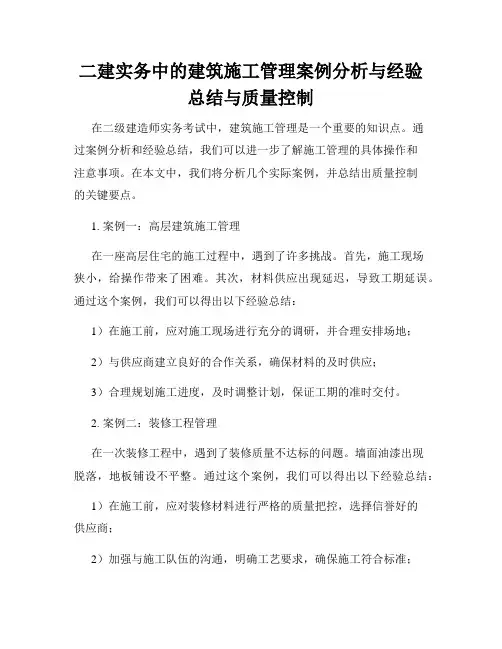 二建实务中的建筑施工管理案例分析与经验总结与质量控制

在二级建造师实务考试中，建筑施工管理是一个重要的知识点。通过案例分析和经验总结，我们可以进一步了解施工管理的具体操作和注意事项。在本文中，我们将分析几个实际案例，并总结出质量控制的关键要点。

1. 案例一：高层建筑施工管理

在一座高层住宅的施工过程中，遇到了许多挑战。首先，施工现场狭小，给操作带来了困难。其次，材料供应出现延迟，导致工期延误。通过这个案例，我们可以得出以下经验总结：

1）在施工前，应对施工现场进行充分的调研，并合理安排场地；

2）与供应商建立良好的合作关系，确保材料的及时供应；

3）合理规划施工进度，及时调整计划，保证工期的准时交付。

2. 案例二：装修工程管理

在一次装修工程中，遇到了装修质量不达标的问题。墙面油漆出现脱落，地板铺设不平整。通过这个案例，我们可以得出以下经验总结：

1）在施工前，应对装修材料进行严格的质量把控，选择信誉好的供应商；

2）加强与施工队伍的沟通，明确工艺要求，确保施工符合标准；